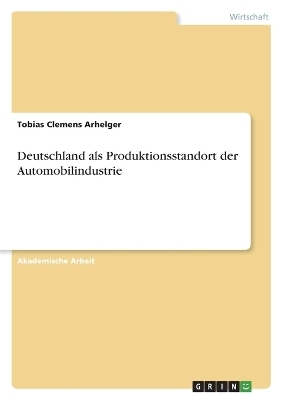 Wirtschaft

Tobias Clemens Arhelger

Deutschland als Produktionsstandort der Automobilindustrie

Akademische Arbeit

GRIN